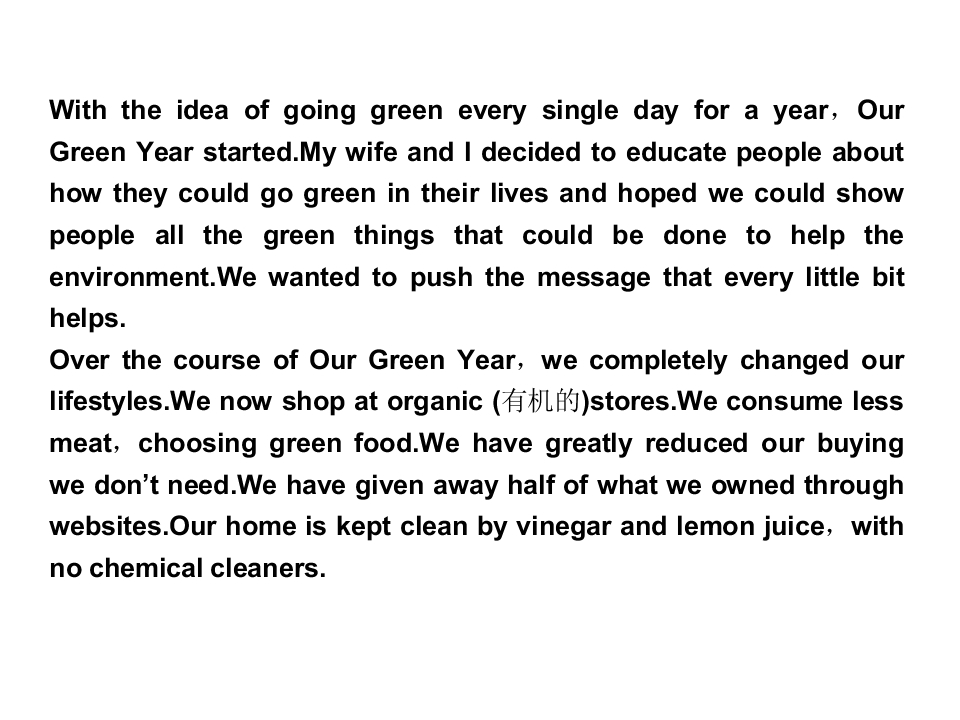 With the idea of going green every single day for a year，Our Green Year started.My wife and I decided to educate people about how they could go green in their lives and hoped we could show people all the green things that could be done to help the environment.We wanted to push the message that every little bit helps.

Over the course of Our Green Year，we completely changed our lifestyles.We now shop at organic (有机的)stores.We consume less meat，choosing green food.We have greatly reduced our buying we don't need.We have given away half of what we owned through websites.Our home is kept clean by vinegar and lemon juice，with no chemical cleaners.